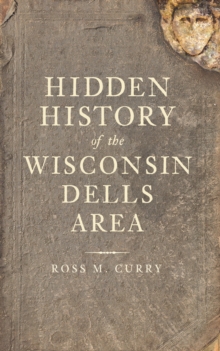 HIDDEN HISTORY of the WISCONSIN DELLS AREA

ROSS M. CURRY